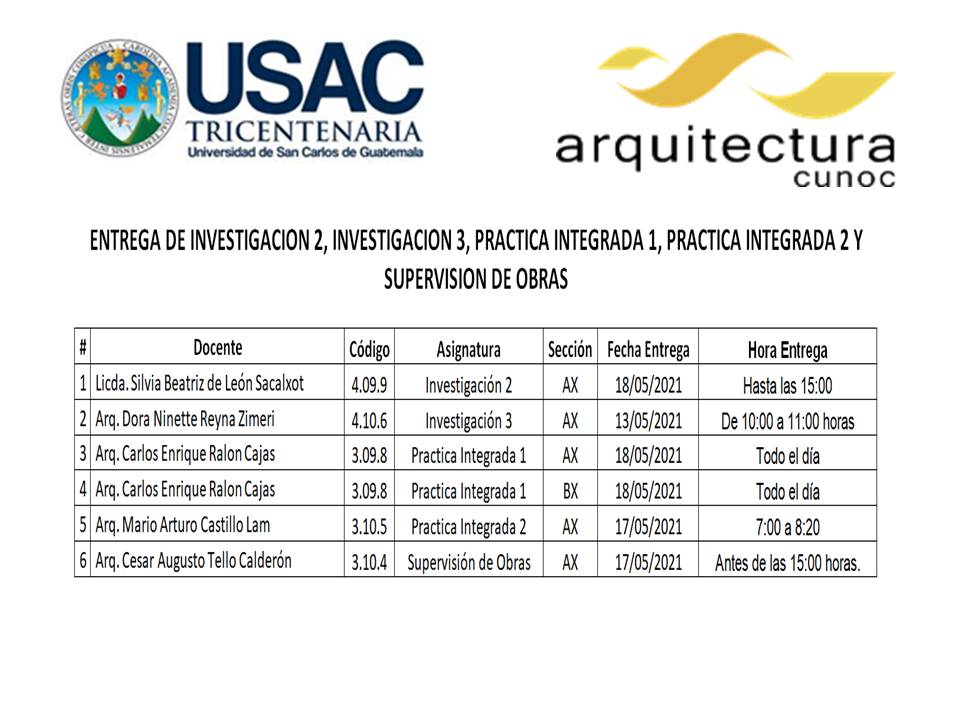 USAC
TRICENTENARIA
Universidad de San Carlos de Guatemala

arquitectura
cunoc

ENTREGA DE INVESTIGACION 2, INVESTIGACION 3, PRACTICA INTEGRADA 1, PRACTICA INTEGRADA 2 Y SUPERVISION DE OBRAS

| # | Docente | Código | Asignatura | Sección | Fecha Entrega | Hora Entrega |
|---|---|---|---|---|---|---|
| 1 | Licda. Silvia Beatriz de León Sacalxot | 4.09.9 | Investigación 2 | AX | 18/05/2021 | Hasta las 15:00 |
| 2 | Arq. Dora Ninette Reyna Zimeri | 4.10.6 | Investigación 3 | AX | 13/05/2021 | De 10:00 a 11:00 horas |
| 3 | Arq. Carlos Enrique Ralon Cajas | 3.09.8 | Practica Integrada 1 | AX | 18/05/2021 | Todo el día |
| 4 | Arq. Carlos Enrique Ralon Cajas | 3.09.8 | Practica Integrada 1 | BX | 18/05/2021 | Todo el día |
| 5 | Arq. Mario Arturo Castillo Lam | 3.10.5 | Practica Integrada 2 | AX | 17/05/2021 | 7:00 a 8:20 |
| 6 | Arq. Cesar Augusto Tello Calderón | 3.10.4 | Supervisión de Obras | AX | 17/05/2021 | Antes de las 15:00 horas. |